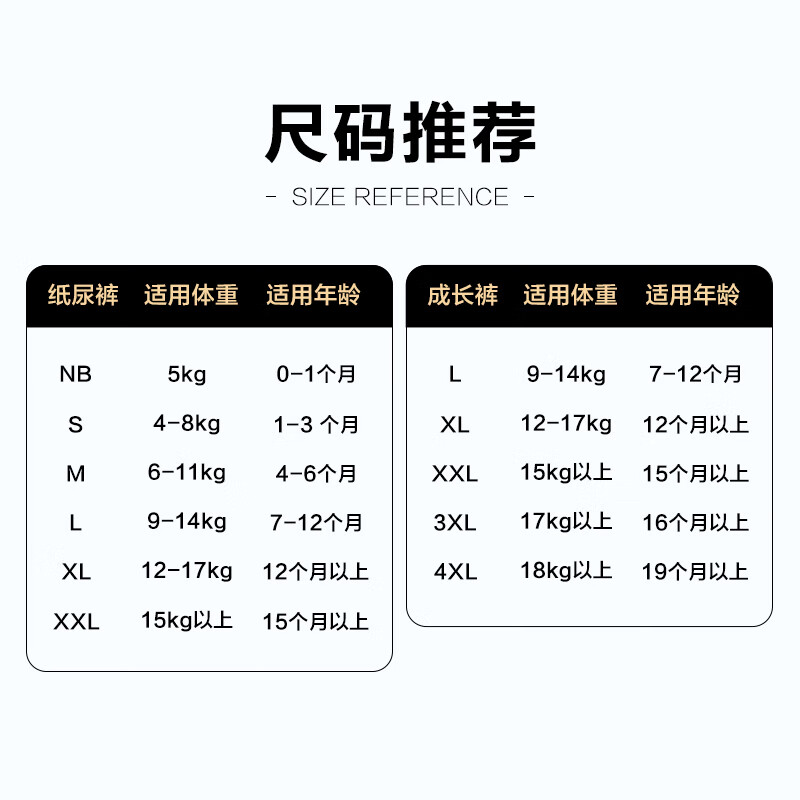 尺码推荐

- SIZE REFERENCE -

| 纸尿裤 | 适用体重 | 适用年龄 |
|---|---|---|
| NB | 5kg | 0-1个月 |
| S | 4-8kg | 1-3 个月 |
| M | 6-11kg | 4-6个月 |
| L | 9-14kg | 7-12个月 |
| XL | 12-17kg | 12个月以上 |
| XXL | 15kg以上 | 15个月以上 |

| 成长裤 | 适用体重 | 适用年龄 |
|---|---|---|
| L | 9-14kg | 7-12个月 |
| XL | 12-17kg | 12个月以上 |
| XXL | 15kg以上 | 15个月以上 |
| 3XL | 17kg以上 | 16个月以上 |
| 4XL | 18kg以上 | 19个月以上 |